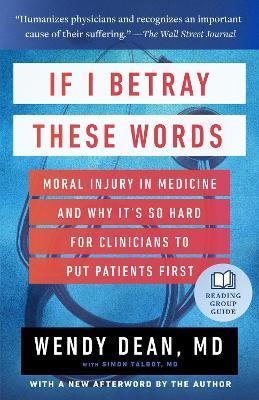 "Humanizes physicians and recognizes an important cause of their suffering." —The Wall Street Journal

IF I BETRAY THESE WORDS

MORAL INJURY IN MEDICINE AND WHY IT'S SO HARD FOR CLINICIANS TO PUT PATIENTS FIRST

READING GROUP GUIDE

WENDY DEAN, MD

WITH SIMON TALBOT, MD

WITH A NEW AFTERWORD BY THE AUTHOR